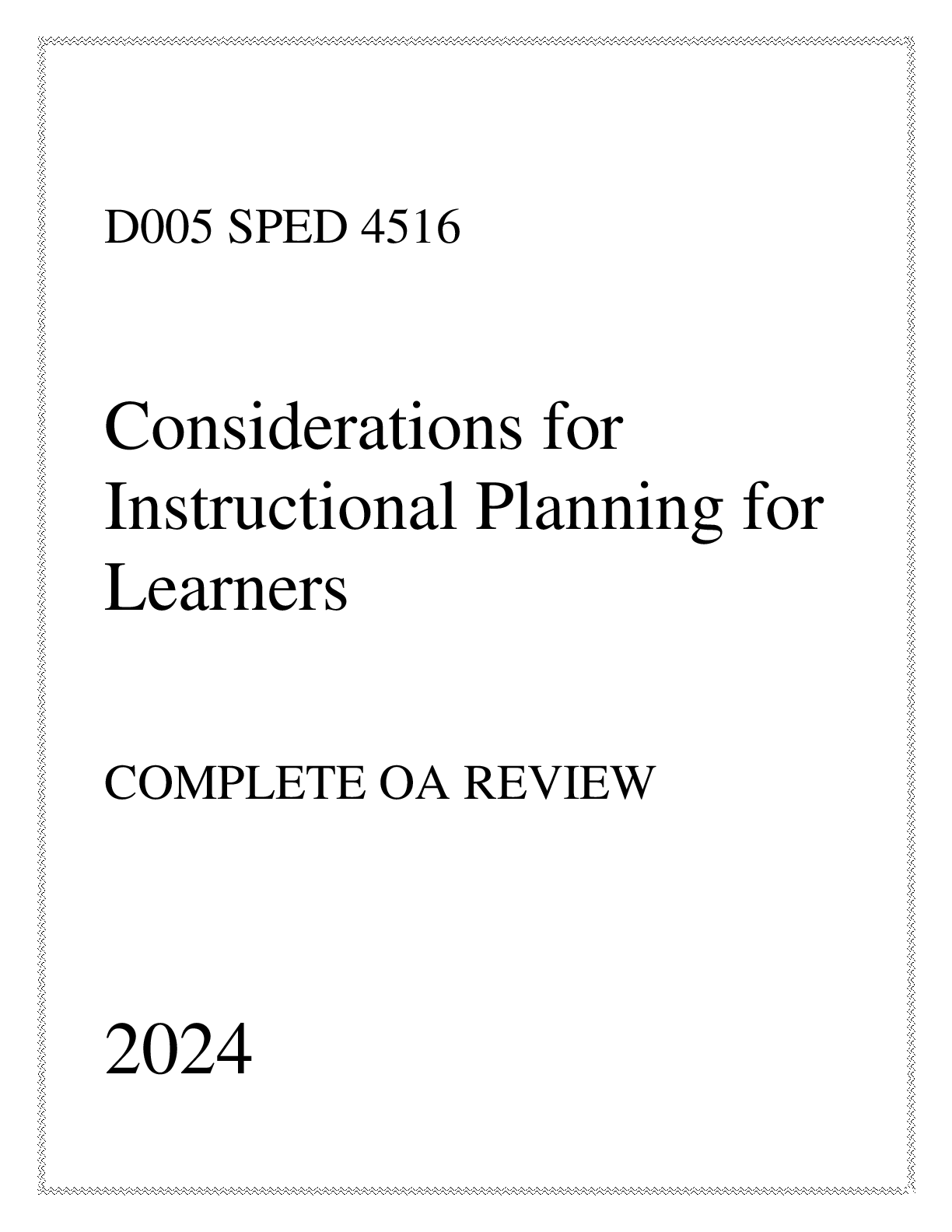 D005 SPED 4516

Considerations for Instructional Planning for Learners

COMPLETE OA REVIEW

2024